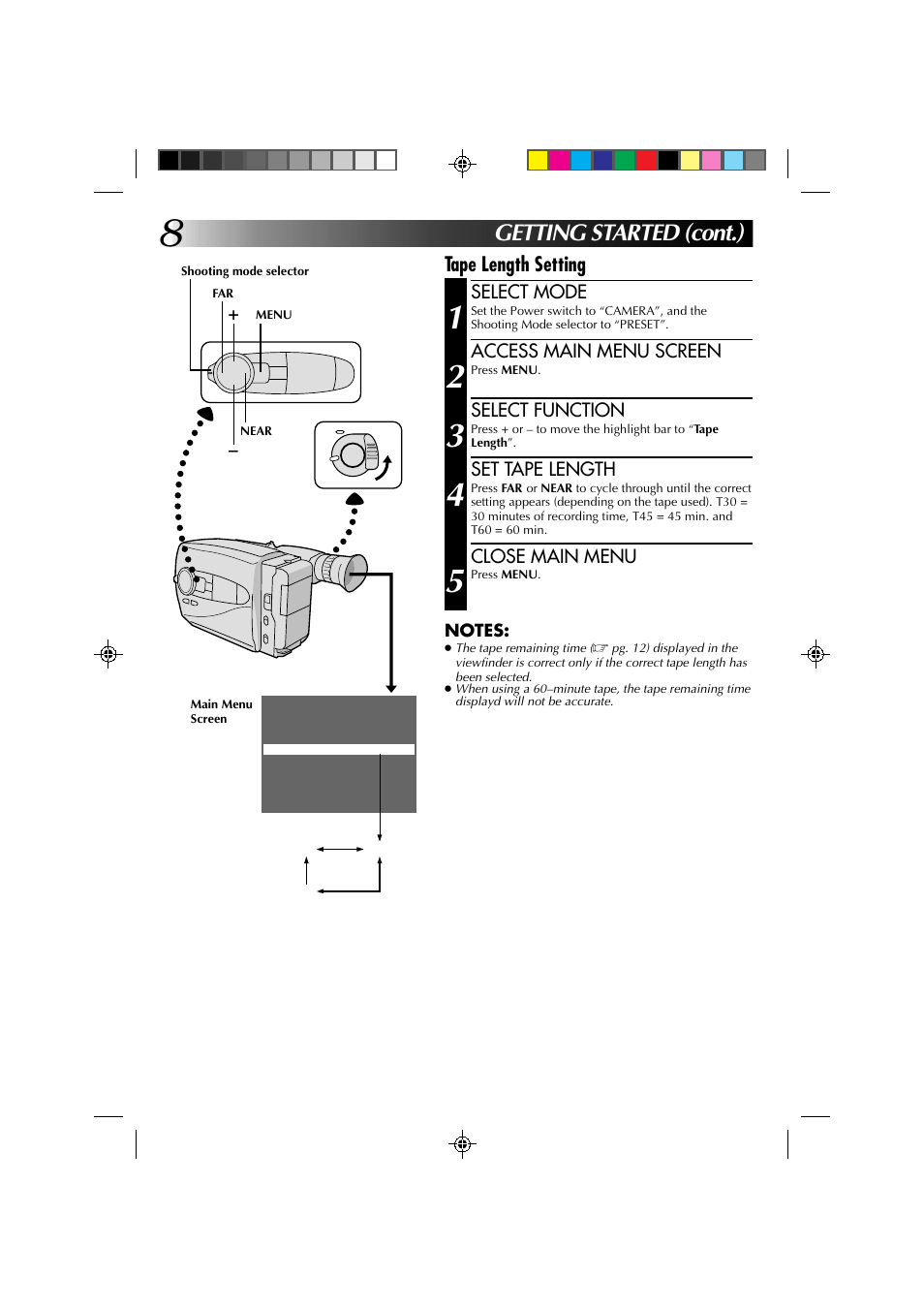 8 GETTING STARTED (cont.)

Shooting mode selector

FAR

+ MENU

NEAR

–

Main Menu Screen

Tape Length Setting

1 SELECT MODE
Set the Power switch to “CAMERA”, and the Shooting Mode selector to “PRESET”.

2 ACCESS MAIN MENU SCREEN
Press MENU.

3 SELECT FUNCTION
Press + or – to move the highlight bar to “Tape Length”.

4 SET TAPE LENGTH
Press FAR or NEAR to cycle through until the correct setting appears (depending on the tape used). T30 = 30 minutes of recording time, T45 = 45 min. and T60 = 60 min.

5 CLOSE MAIN MENU
Press MENU.

NOTES:
● The tape remaining time (☞ pg. 12) displayed in the viewfinder is correct only if the correct tape length has been selected.
● When using a 60–minute tape, the tape remaining time displayd will not be accurate.